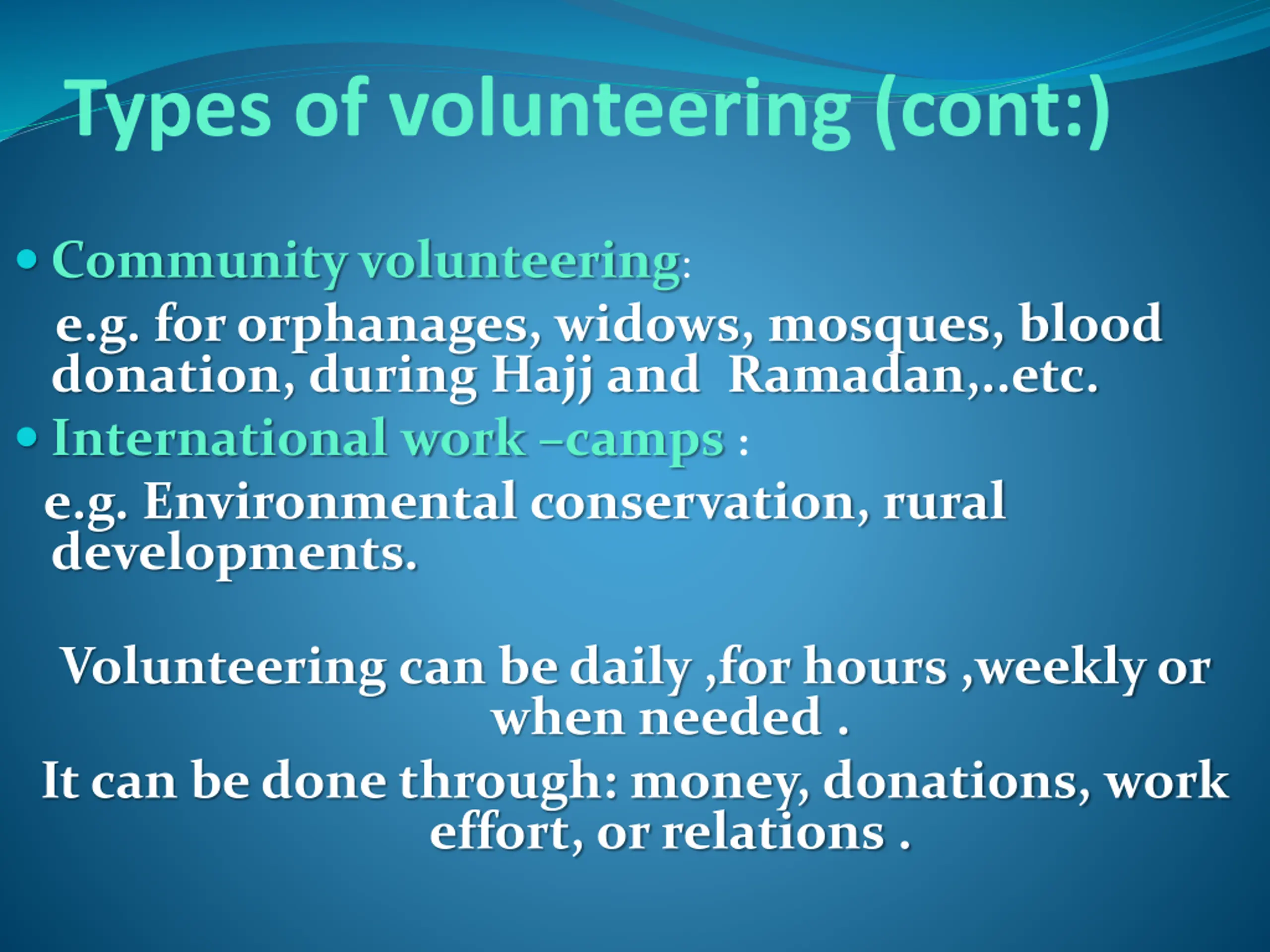 Types of volunteering (cont:)

• Community volunteering:

e.g. for orphanages, widows, mosques, blood donation, during Hajj and Ramadan,..etc.

• International work –camps :

e.g. Environmental conservation, rural developments.

Volunteering can be daily ,for hours ,weekly or when needed .

It can be done through: money, donations, work effort, or relations .